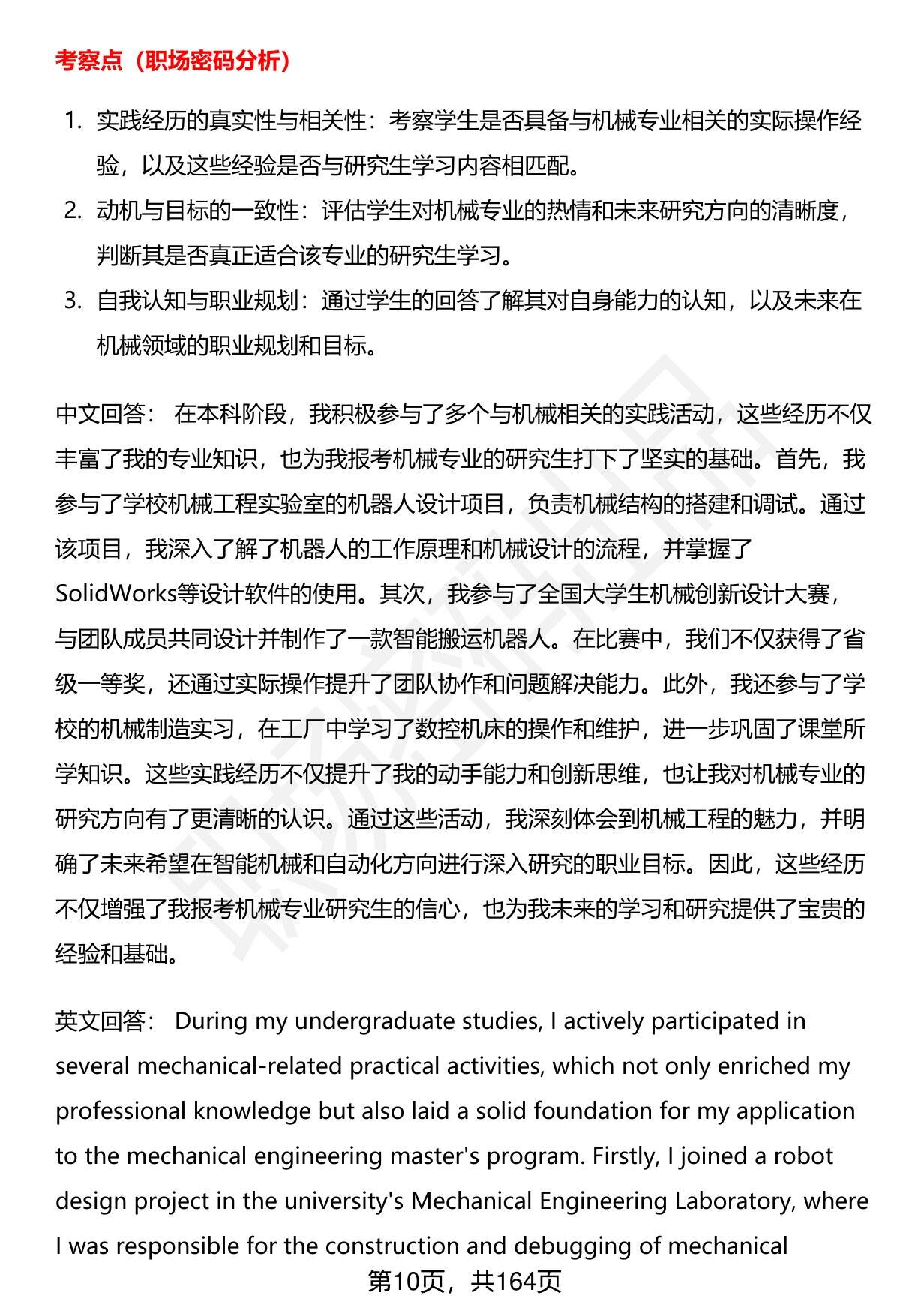 考察点（职场密码分析）

1. 实践经历的真实性与相关性：考察学生是否具备与机械专业相关的实际操作经验，以及这些经验是否与研究生学习内容相匹配。
2. 动机与目标的一致性：评估学生对机械专业的热情和未来研究方向的清晰度，判断其是否真正适合该专业的研究生学习。
3. 自我认知与职业规划：通过学生的回答了解其对自身能力的认知，以及未来在机械领域的职业规划和目标。

中文回答： 在本科阶段，我积极参与了多个与机械相关的实践活动，这些经历不仅丰富了我的专业知识，也为我报考机械专业的研究生打下了坚实的基础。首先，我参与了学校机械工程实验室的机器人设计项目，负责机械结构的搭建和调试。通过该项目，我深入了解了机器人的工作原理和机械设计的流程，并掌握了SolidWorks等设计软件的使用。其次，我参与了全国大学生机械创新设计大赛，与团队成员共同设计并制作了一款智能搬运机器人。在比赛中，我们不仅获得了省级一等奖，还通过实际操作提升了团队协作和问题解决能力。此外，我还参与了学校的机械制造实习，在工厂中学习了数控机床的操作和维护，进一步巩固了课堂所学知识。这些实践经历不仅提升了我的动手能力和创新思维，也让我对机械专业的研究方向有了更清晰的认识。通过这些活动，我深刻体会到机械工程的魅力，并明确了未来希望在智能机械和自动化方向进行深入研究的职业目标。因此，这些经历不仅增强了我报考机械专业研究生的信心，也为我未来的学习和研究提供了宝贵的经验和基础。

英文回答： During my undergraduate studies, I actively participated in several mechanical-related practical activities, which not only enriched my professional knowledge but also laid a solid foundation for my application to the mechanical engineering master's program. Firstly, I joined a robot design project in the university's Mechanical Engineering Laboratory, where I was responsible for the construction and debugging of mechanical

第10页，共164页